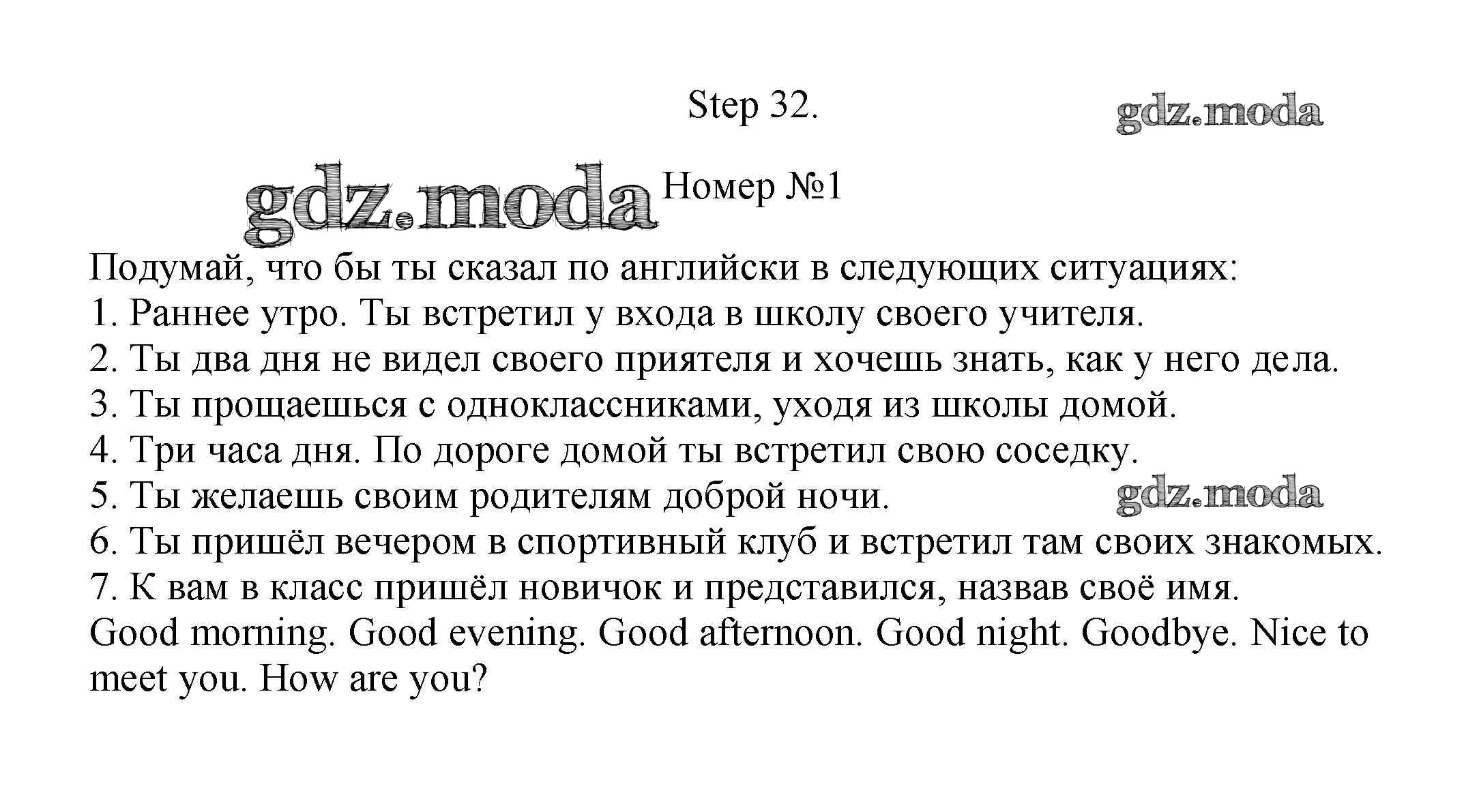 Step 32.

gdz.moda

gdz.moda Номер №1

Подумай, что бы ты сказал по английски в следующих ситуациях:
1. Раннее утро. Ты встретил у входа в школу своего учителя.
2. Ты два дня не видел своего приятеля и хочешь знать, как у него дела.
3. Ты прощаешься с одноклассниками, уходя из школы домой.
4. Три часа дня. По дороге домой ты встретил свою соседку.
5. Ты желаешь своим родителям доброй ночи. gdz.moda
6. Ты пришёл вечером в спортивный клуб и встретил там своих знакомых.
7. К вам в класс пришёл новичок и представился, назвав своё имя.
Good morning. Good evening. Good afternoon. Good night. Goodbye. Nice to meet you. How are you?